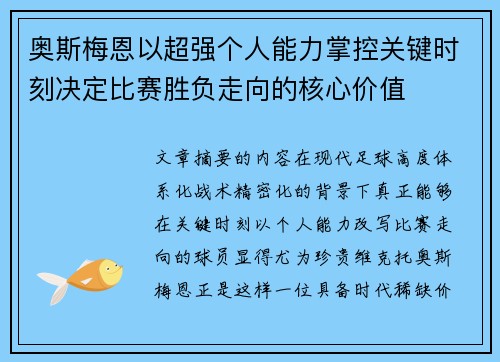 奥斯梅恩以超强个人能力掌控关键时刻决定比赛胜负走向的核心价值

文章摘要的内容在现代足球高度体系化战术精密化的背景下真正能够在关键时刻以个人能力改写比赛走向的球员显得尤为珍贵维克托奥斯梅恩正是这样一位具备时代稀缺价